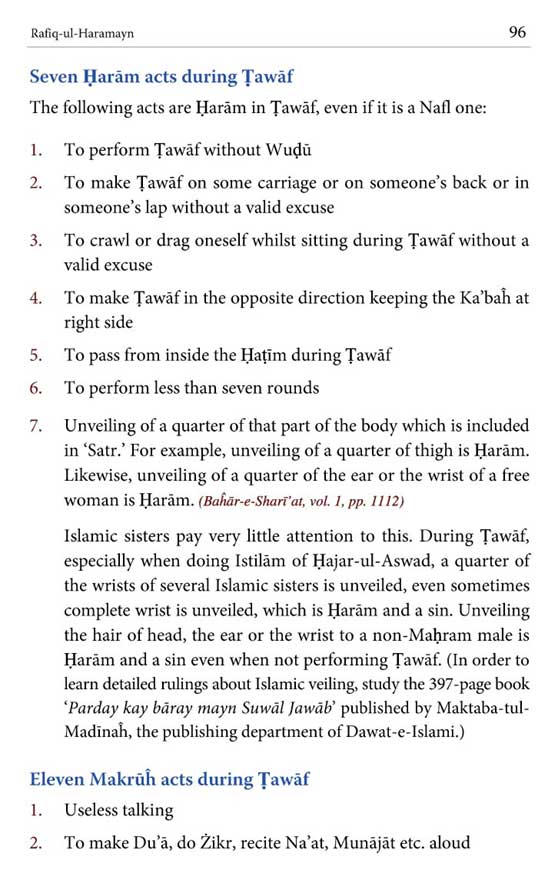 Rafiq-ul-Haramayn 96

Seven Ḥarām acts during Ṭawāf

The following acts are Ḥarām in Ṭawāf, even if it is a Nafl one:

1. To perform Ṭawāf without Wuḍū

2. To make Ṭawāf on some carriage or on someone's back or in someone's lap without a valid excuse

3. To crawl or drag oneself whilst sitting during Ṭawāf without a valid excuse

4. To make Ṭawāf in the opposite direction keeping the Ka'baĥ at right side

5. To pass from inside the Ḥaṭīm during Ṭawāf

6. To perform less than seven rounds

7. Unveiling of a quarter of that part of the body which is included in 'Satr.' For example, unveiling of a quarter of thigh is Ḥarām. Likewise, unveiling of a quarter of the ear or the wrist of a free woman is Ḥarām. (Baĥār-e-Sharī'at, vol. 1, pp. 1112)

Islamic sisters pay very little attention to this. During Ṭawāf, especially when doing Istilām of Ḥajar-ul-Aswad, a quarter of the wrists of several Islamic sisters is unveiled, even sometimes complete wrist is unveiled, which is Ḥarām and a sin. Unveiling the hair of head, the ear or the wrist to a non-Maḥram male is Ḥarām and a sin even when not performing Ṭawāf. (In order to learn detailed rulings about Islamic veiling, study the 397-page book 'Parday kay bāray mayn Suwāl Jawāb' published by Maktaba-tul-Madīnaĥ, the publishing department of Dawat-e-Islami.)

Eleven Makrūĥ acts during Ṭawāf

1. Useless talking

2. To make Du'ā, do Żikr, recite Na'at, Munājāt etc. aloud